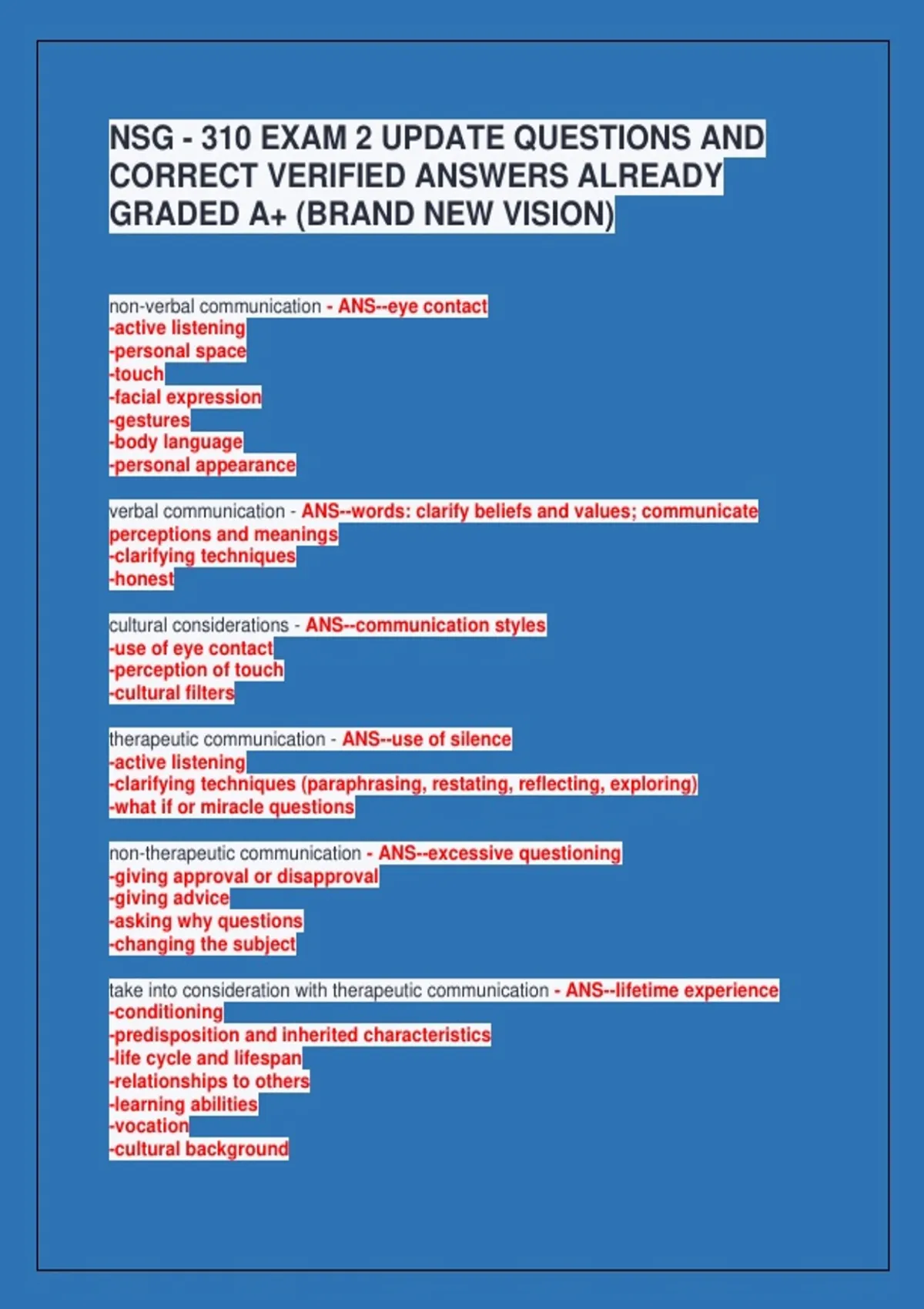 NSG - 310 EXAM 2 UPDATE QUESTIONS AND CORRECT VERIFIED ANSWERS ALREADY GRADED A+ (BRAND NEW VISION)

non-verbal communication - ANS--eye contact
-active listening
-personal space
-touch
-facial expression
-gestures
-body language
-personal appearance

verbal communication - ANS--words: clarify beliefs and values; communicate perceptions and meanings
-clarifying techniques
-honest

cultural considerations - ANS--communication styles
-use of eye contact
-perception of touch
-cultural filters

therapeutic communication - ANS--use of silence
-active listening
-clarifying techniques (paraphrasing, restating, reflecting, exploring)
-what if or miracle questions

non-therapeutic communication - ANS--excessive questioning
-giving approval or disapproval
-giving advice
-asking why questions
-changing the subject

take into consideration with therapeutic communication - ANS--lifetime experience
-conditioning
-predisposition and inherited characteristics
-life cycle and lifespan
-relationships to others
-learning abilities
-vocation
-cultural background